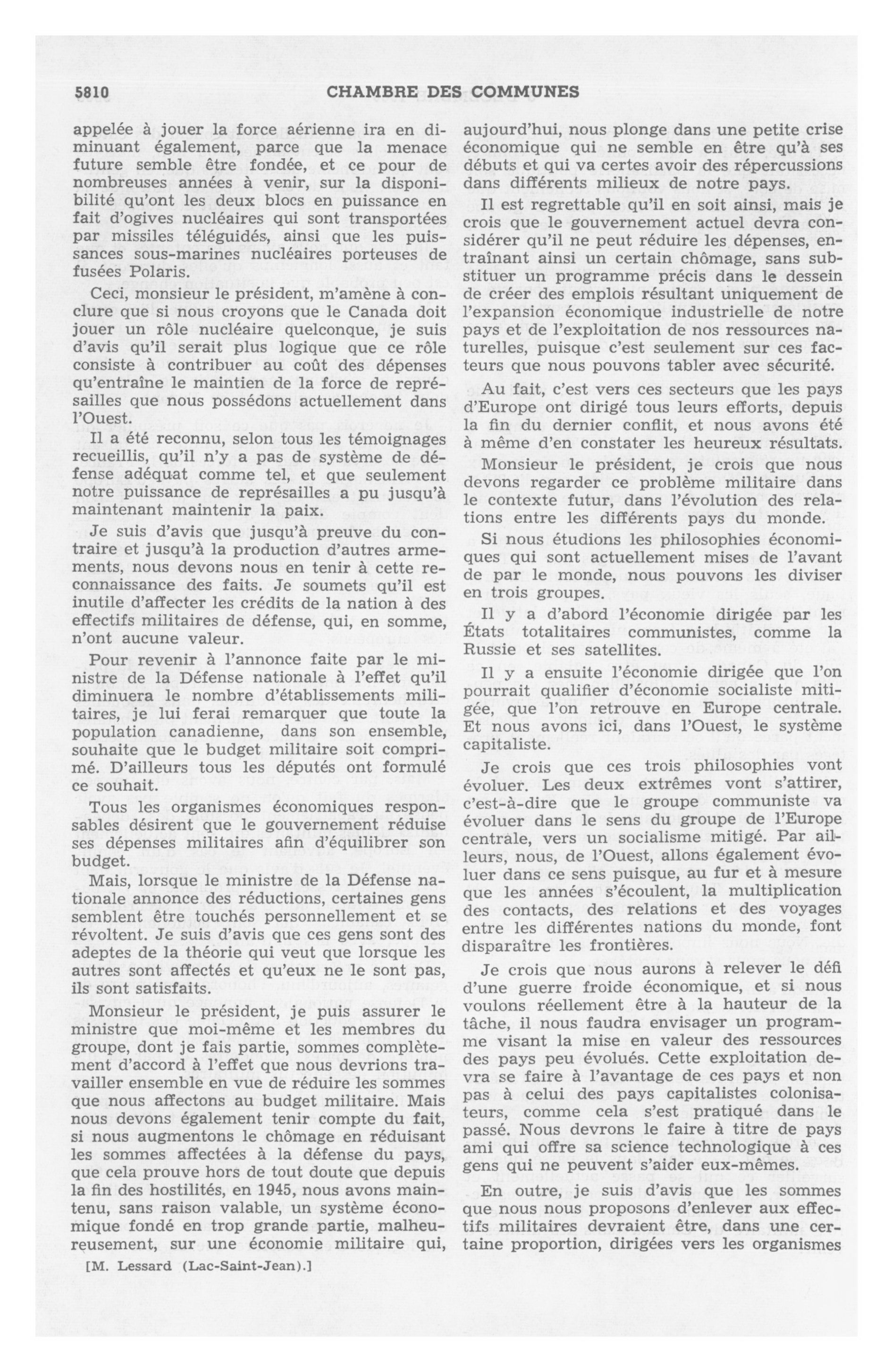 5810 CHAMBRE DES COMMUNES

appelée à jouer la force aérienne ira en diminuant également, parce que la menace future semble être fondée, et ce pour de nombreuses années à venir, sur la disponibilité qu'ont les deux blocs en puissance en fait d'ogives nucléaires qui sont transportées par missiles téléguidés, ainsi que les puissances sous-marines nucléaires porteuses de fusées Polaris.

Ceci, monsieur le président, m'amène à conclure que si nous croyons que le Canada doit jouer un rôle nucléaire quelconque, je suis d'avis qu'il serait plus logique que ce rôle consiste à contribuer au coût des dépenses qu'entraîne le maintien de la force de représailles que nous possédons actuellement dans l'Ouest.

Il a été reconnu, selon tous les témoignages recueillis, qu'il n'y a pas de système de défense adéquat comme tel, et que seulement notre puissance de représailles a pu jusqu'à maintenant maintenir la paix.

Je suis d'avis que jusqu'à preuve du contraire et jusqu'à la production d'autres armements, nous devons nous en tenir à cette reconnaissance des faits. Je soumets qu'il est inutile d'affecter les crédits de la nation à des effectifs militaires de défense, qui, en somme, n'ont aucune valeur.

Pour revenir à l'annonce faite par le ministre de la Défense nationale à l'effet qu'il diminuera le nombre d'établissements militaires, je lui ferai remarquer que toute la population canadienne, dans son ensemble, souhaite que le budget militaire soit comprimé. D'ailleurs tous les députés ont formulé ce souhait.

Tous les organismes économiques responsables désirent que le gouvernement réduise ses dépenses militaires afin d'équilibrer son budget.

Mais, lorsque le ministre de la Défense nationale annonce des réductions, certaines gens semblent être touchés personnellement et se révoltent. Je suis d'avis que ces gens sont des adeptes de la théorie qui veut que lorsque les autres sont affectés et qu'eux ne le sont pas, ils sont satisfaits.

Monsieur le président, je puis assurer le ministre que moi-même et les membres du groupe, dont je fais partie, sommes complètement d'accord à l'effet que nous devrions travailler ensemble en vue de réduire les sommes que nous affectons au budget militaire. Mais nous devons également tenir compte du fait, si nous augmentons le chômage en réduisant les sommes affectées à la défense du pays, que cela prouve hors de tout doute que depuis la fin des hostilités, en 1945, nous avons maintenu, sans raison valable, un système économique fondé en trop grande partie, malheureusement, sur une économie militaire qui,

[M. Lessard (Lac-Saint-Jean).]

aujourd'hui, nous plonge dans une petite crise économique qui ne semble en être qu'à ses débuts et qui va certes avoir des répercussions dans différents milieux de notre pays.

Il est regrettable qu'il en soit ainsi, mais je crois que le gouvernement actuel devra considérer qu'il ne peut réduire les dépenses, entraînant ainsi un certain chômage, sans substituer un programme précis dans le dessein de créer des emplois résultant uniquement de l'expansion économique industrielle de notre pays et de l'exploitation de nos ressources naturelles, puisque c'est seulement sur ces facteurs que nous pouvons tabler avec sécurité.

Au fait, c'est vers ces secteurs que les pays d'Europe ont dirigé tous leurs efforts, depuis la fin du dernier conflit, et nous avons été à même d'en constater les heureux résultats.

Monsieur le président, je crois que nous devons regarder ce problème militaire dans le contexte futur, dans l'évolution des relations entre les différents pays du monde.

Si nous étudions les philosophies économiques qui sont actuellement mises de l'avant de par le monde, nous pouvons les diviser en trois groupes.

Il y a d'abord l'économie dirigée par les États totalitaires communistes, comme la Russie et ses satellites.

Il y a ensuite l'économie dirigée que l'on pourrait qualifier d'économie socialiste mitigée, que l'on retrouve en Europe centrale. Et nous avons ici, dans l'Ouest, le système capitaliste.

Je crois que ces trois philosophies vont évoluer. Les deux extrêmes vont s'attirer, c'est-à-dire que le groupe communiste va évoluer dans le sens du groupe de l'Europe centrale, vers un socialisme mitigé. Par ailleurs, nous, de l'Ouest, allons également évoluer dans ce sens puisque, au fur et à mesure que les années s'écoulent, la multiplication des contacts, des relations et des voyages entre les différentes nations du monde, font disparaître les frontières.

Je crois que nous aurons à relever le défi d'une guerre froide économique, et si nous voulons réellement être à la hauteur de la tâche, il nous faudra envisager un programme visant la mise en valeur des ressources des pays peu évolués. Cette exploitation devra se faire à l'avantage de ces pays et non pas à celui des pays capitalistes colonisateurs, comme cela s'est pratiqué dans le passé. Nous devrons le faire à titre de pays ami qui offre sa science technologique à ces gens qui ne peuvent s'aider eux-mêmes.

En outre, je suis d'avis que les sommes que nous nous proposons d'enlever aux effectifs militaires devraient être, dans une certaine proportion, dirigées vers les organismes